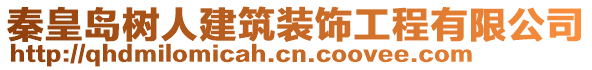 秦皇岛树人建筑装饰工程有限公司
http://qhdmilomicah.cn.coovee.com